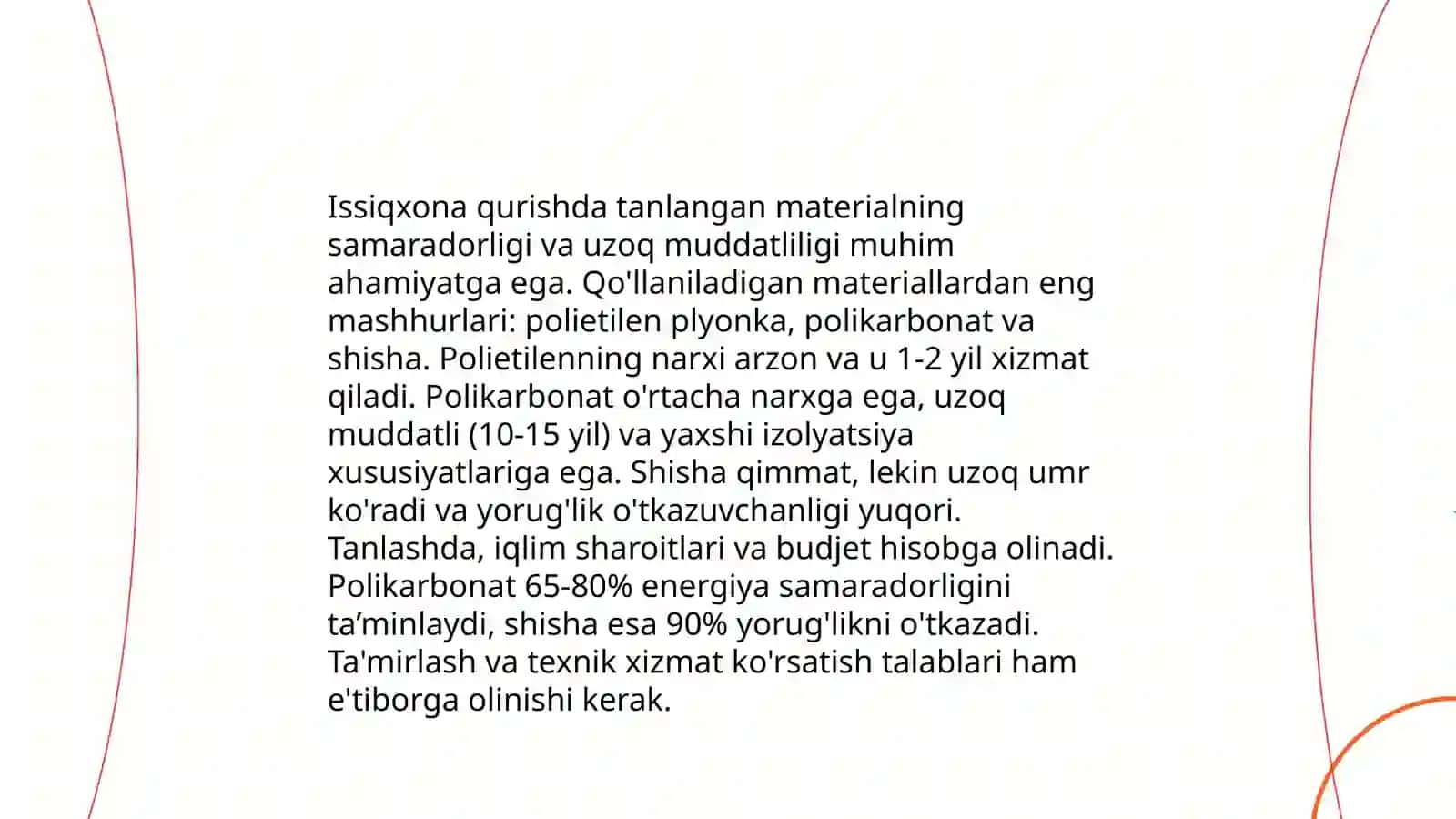 Issiqxona qurishda tanlangan materialning samaradorligi va uzoq muddatliligi muhim ahamiyatga ega. Qo'llaniladigan materiallardan eng mashhurlari: polietilen plyonka, polikarbonat va shisha. Polietilenning narxi arzon va u 1-2 yil xizmat qiladi. Polikarbonat o'rtacha narxga ega, uzoq muddatli (10-15 yil) va yaxshi izolyatsiya xususiyatlariga ega. Shisha qimmat, lekin uzoq umr ko'radi va yorug'lik o'tkazuvchanligi yuqori. Tanlashda, iqlim sharoitlari va budjet hisobga olinadi. Polikarbonat 65-80% energiya samaradorligini ta’minlaydi, shisha esa 90% yorug'likni o'tkazadi. Ta'mirlash va texnik xizmat ko'rsatish talablari ham e'tiborga olinishi kerak.